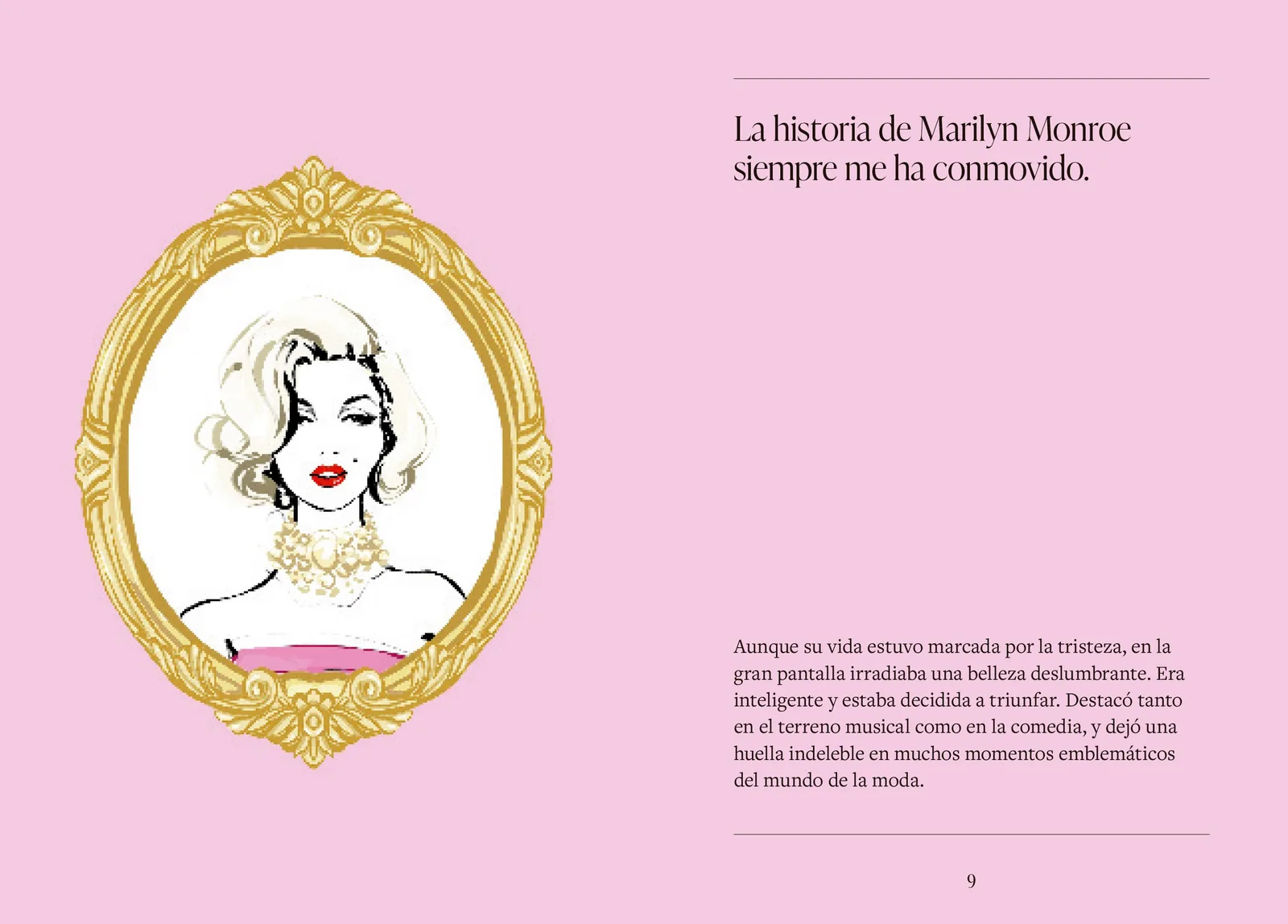 La historia de Marilyn Monroe siempre me ha conmovido.

Aunque su vida estuvo marcada por la tristeza, en la gran pantalla irradiaba una belleza deslumbrante. Era inteligente y estaba decidida a triunfar. Destacó tanto en el terreno musical como en la comedia, y dejó una huella indeleble en muchos momentos emblemáticos del mundo de la moda.

9